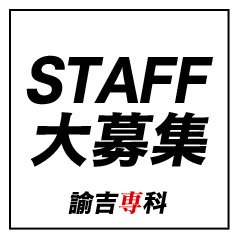 STAFF
大募集

諭吉専科